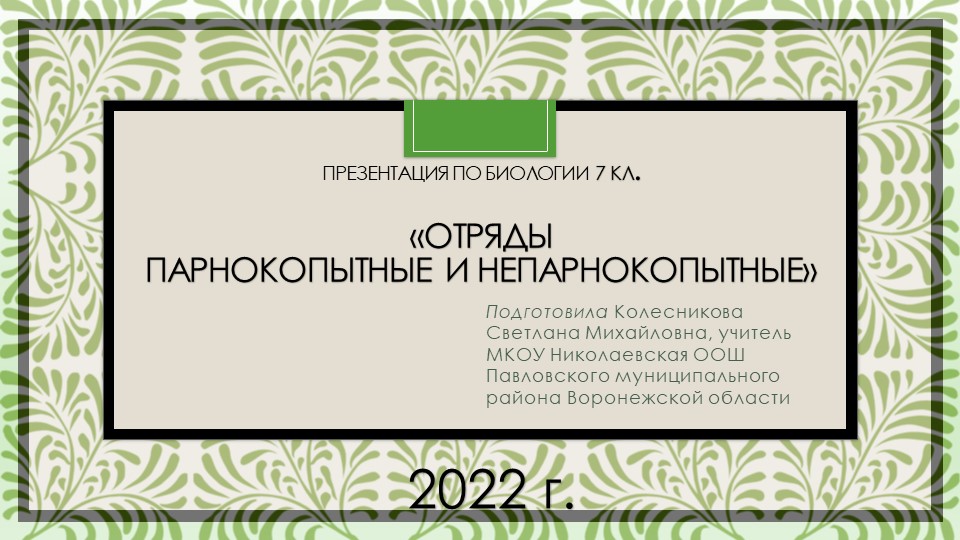 ПРЕЗЕНТАЦИЯ ПО БИОЛОГИИ 7 КЛ.

«ОТРЯДЫ
ПАРНОКОПЫТНЫЕ И НЕПАРНОКОПЫТНЫЕ»

Подготовила Колесникова Светлана Михайловна, учитель МКОУ Николаевская ООШ Павловского муниципального района Воронежской области

2022 г.